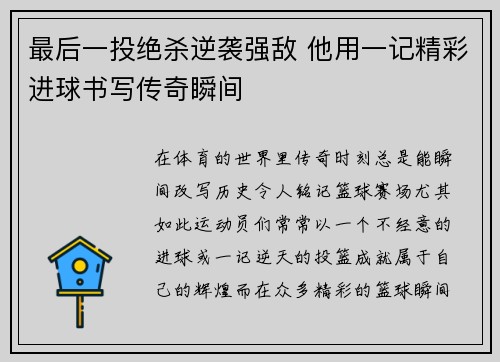 最后一投绝杀逆袭强敌 他用一记精彩进球书写传奇瞬间

在体育的世界里传奇时刻总是能瞬间改写历史令人铭记篮球赛场尤其如此运动员们常常以一个不经意的进球或一记逆天的投篮成就属于自己的辉煌而在众多精彩的篮球瞬间